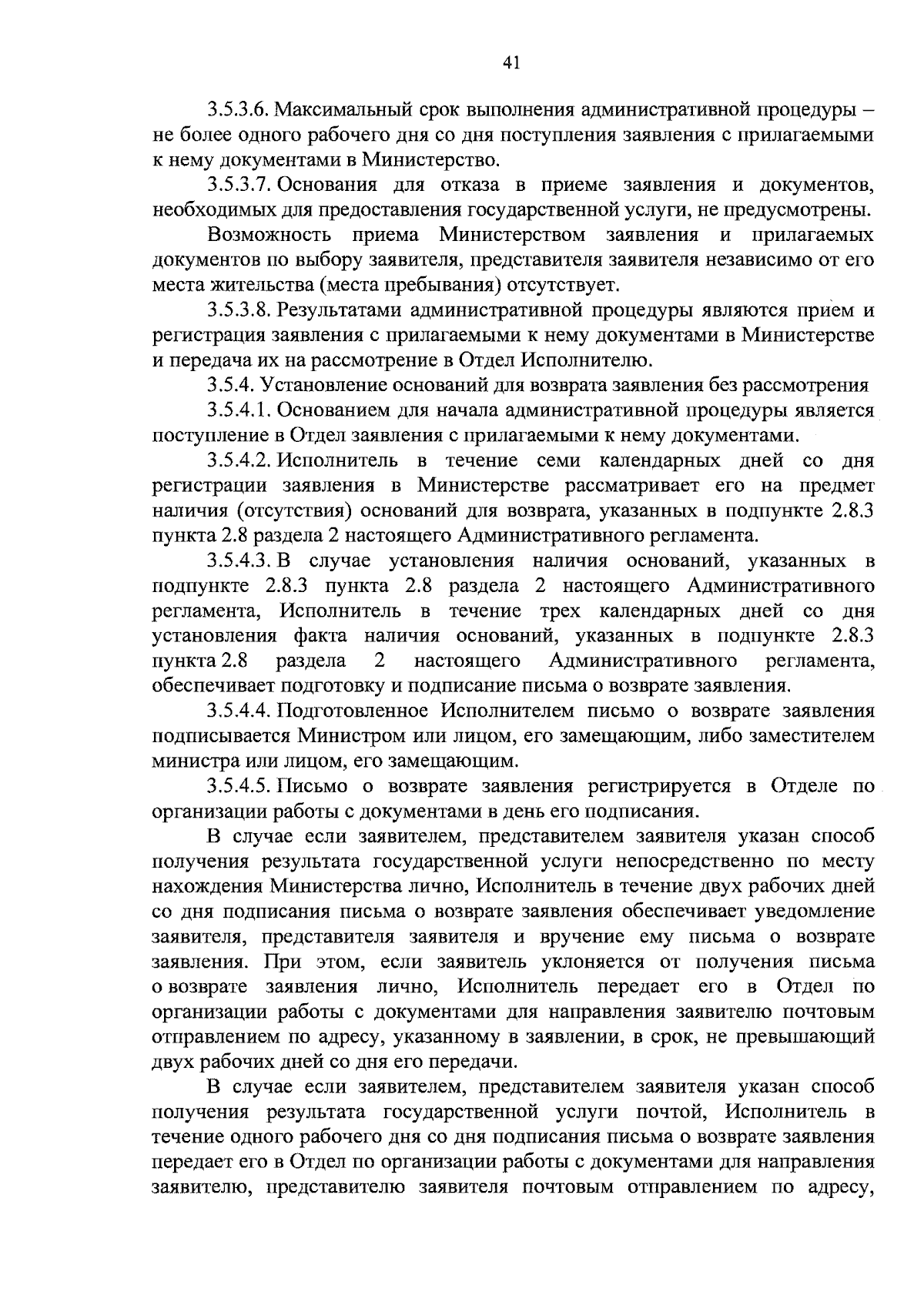 41

3.5.3.6. Максимальный срок выполнения административной процедуры – не более одного рабочего дня со дня поступления заявления с прилагаемыми к нему документами в Министерство.

3.5.3.7. Основания для отказа в приеме заявления и документов, необходимых для предоставления государственной услуги, не предусмотрены.

Возможность приема Министерством заявления и прилагаемых документов по выбору заявителя, представителя заявителя независимо от его места жительства (места пребывания) отсутствует.

3.5.3.8. Результатами административной процедуры являются прием и регистрация заявления с прилагаемыми к нему документами в Министерстве и передача их на рассмотрение в Отдел Исполнителю.

3.5.4. Установление оснований для возврата заявления без рассмотрения

3.5.4.1. Основанием для начала административной процедуры является поступление в Отдел заявления с прилагаемыми к нему документами.

3.5.4.2. Исполнитель в течение семи календарных дней со дня регистрации заявления в Министерстве рассматривает его на предмет наличия (отсутствия) оснований для возврата, указанных в подпункте 2.8.3 пункта 2.8 раздела 2 настоящего Административного регламента.

3.5.4.3. В случае установления наличия оснований, указанных в подпункте 2.8.3 пункта 2.8 раздела 2 настоящего Административного регламента, Исполнитель в течение трех календарных дней со дня установления факта наличия оснований, указанных в подпункте 2.8.3 пункта 2.8 раздела 2 настоящего Административного регламента, обеспечивает подготовку и подписание письма о возврате заявления.

3.5.4.4. Подготовленное Исполнителем письмо о возврате заявления подписывается Министром или лицом, его замещающим, либо заместителем министра или лицом, его замещающим.

3.5.4.5. Письмо о возврате заявления регистрируется в Отделе по организации работы с документами в день его подписания.

В случае если заявителем, представителем заявителя указан способ получения результата государственной услуги непосредственно по месту нахождения Министерства лично, Исполнитель в течение двух рабочих дней со дня подписания письма о возврате заявления обеспечивает уведомление заявителя, представителя заявителя и вручение ему письма о возврате заявления. При этом, если заявитель уклоняется от получения письма о возврате заявления лично, Исполнитель передает его в Отдел по организации работы с документами для направления заявителю почтовым отправлением по адресу, указанному в заявлении, в срок, не превышающий двух рабочих дней со дня его передачи.

В случае если заявителем, представителем заявителя указан способ получения результата государственной услуги почтой, Исполнитель в течение одного рабочего дня со дня подписания письма о возврате заявления передает его в Отдел по организации работы с документами для направления заявителю, представителю заявителя почтовым отправлением по адресу,